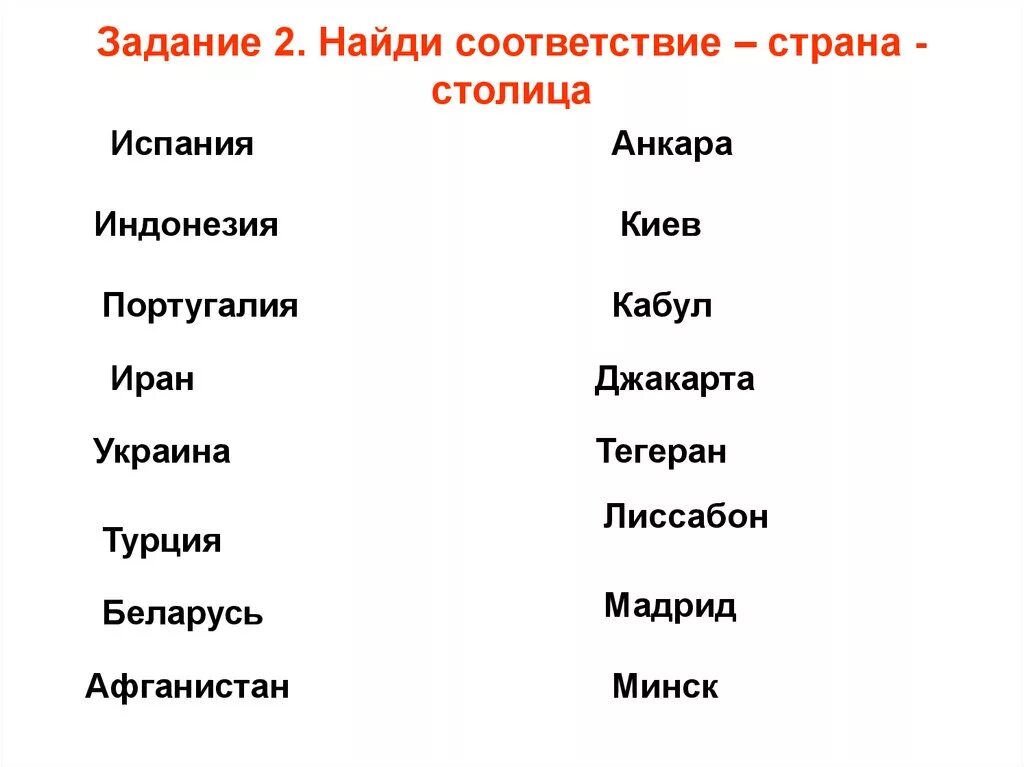 Задание 2. Найди соответствие – страна - столица

Испания
Индонезия
Португалия
Иран
Украина
Турция
Беларусь
Афганистан

Анкара
Киев
Кабул
Джакарта
Тегеран
Лиссабон
Мадрид
Минск